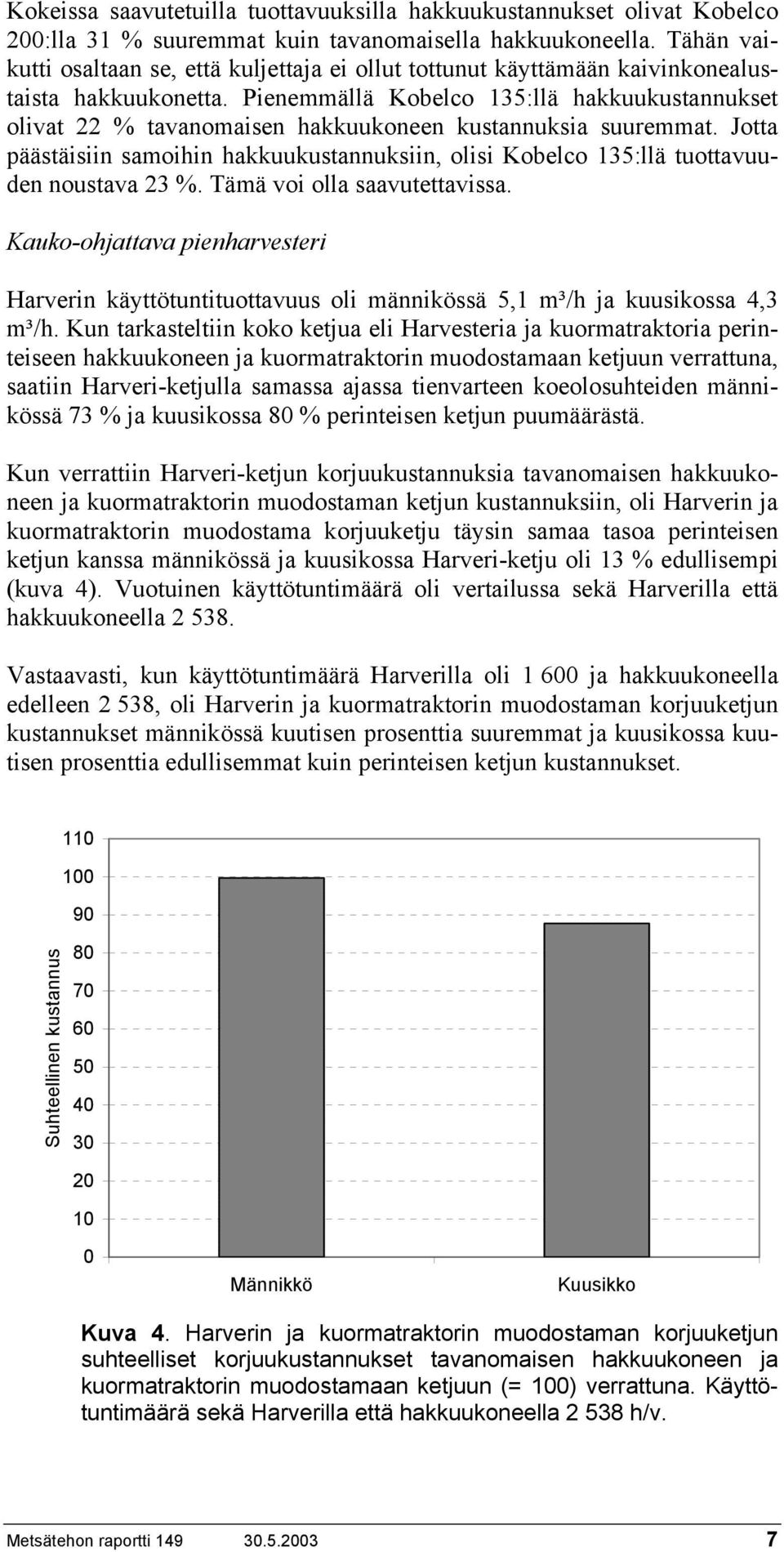 Kokeissa saavutetuilla tuottavuuksilla hakkuukustannukset olivat Kobelco 200:lla 31 % suuremmat kuin tavanomaisella hakkuukoneella. Tähän vaikutti osaltaan se, että kuljettaja ei ollut tottunut käyttämään kaivinkonealustaista hakkuukonetta. Pienemmällä Kobelco 135:llä hakkuukustannukset olivat 22 % tavanomaisen hakkuukoneen kustannuksia suuremmat. Jotta päästäisiin samoihin hakkuukustannuksiin, olisi Kobelco 135:llä tuottavuuden noustava 23 %. Tämä voi olla saavutettavissa.

Kauko-ohjattava pienharvesteri

Harverin käyttötuntituottavuus oli männikössä 5,1 m³/h ja kuusikossa 4,3 m³/h. Kun tarkasteltiin koko ketjua eli Harvesteria ja kuormatraktoria perinteiseen hakkuukoneen ja kuormatraktorin muodostamaan ketjuun verrattuna, saatiin Harveri-ketjulla samassa ajassa tienvarteen koeolosuhteiden männikössä 73 % ja kuusikossa 80 % perinteisen ketjun puumäärästä.

Kun verrattiin Harveri-ketjun korjuukustannuksia tavanomaisen hakkuukoneen ja kuormatraktorin muodostaman ketjun kustannuksiin, oli Harverin ja kuormatraktorin muodostama korjuuketju täysin samaa tasoa perinteisen ketjun kanssa männikössä ja kuusikossa Harveri-ketju oli 13 % edullisempi (kuva 4). Vuotuinen käyttötuntimäärä oli vertailussa sekä Harverilla että hakkuukoneella 2 538.

Vastaavasti, kun käyttötuntimäärä Harverilla oli 1 600 ja hakkuukoneella edelleen 2 538, oli Harverin ja kuormatraktorin muodostaman korjuuketjun kustannukset männikössä kuutisen prosenttia suuremmat ja kuusikossa kuutisen prosenttia edullisemmat kuin perinteisen ketjun kustannukset.

Suhteellinen kustannus
110
100
90
80
70
60
50
40
30
20
10
0
Männikkö
Kuusikko

Kuva 4. Harverin ja kuormatraktorin muodostaman korjuuketjun suhteelliset korjuukustannukset tavanomaisen hakkuukoneen ja kuormatraktorin muodostamaan ketjuun (= 100) verrattuna. Käyttötuntimäärä sekä Harverilla että hakkuukoneella 2 538 h/v.

Metsätehon raportti 149 30.5.2003 7